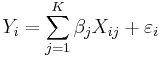 $Y_i = \sum_{j=1}^{K} \beta_j X_{ij} + \varepsilon_i$